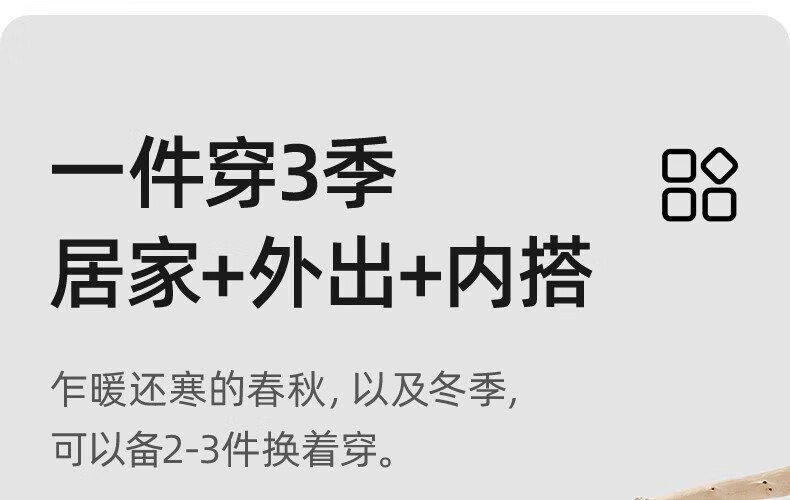 一件穿3季
居家+外出+内搭

乍暖还寒的春秋, 以及冬季,
可以备2-3件换着穿。